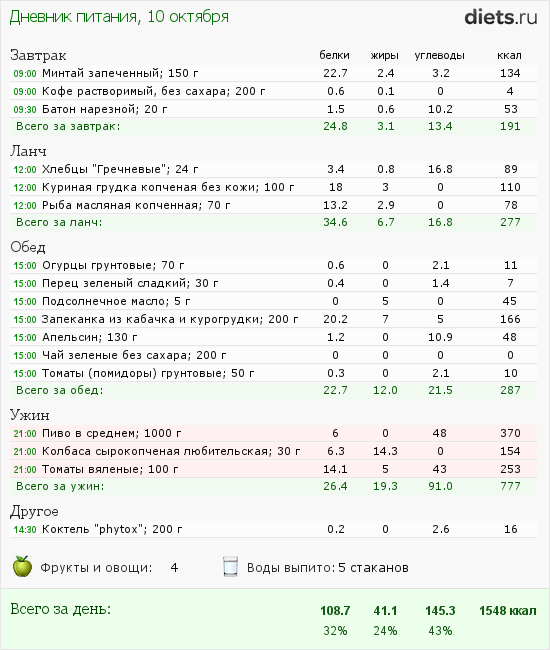 Дневник питания, 10 октября

diets.ru

| Завтрак | белки | жиры | углеводы | ккал |
|---|---|---|---|---|
| 09:00 Минтай запеченный; 150 г | 22.7 | 2.4 | 3.2 | 134 |
| 09:00 Кофе растворимый, без сахара; 200 г | 0.6 | 0.1 | 0 | 4 |
| 09:30 Батон нарезной; 20 г | 1.5 | 0.6 | 10.2 | 53 |
| Всего за завтрак: | 24.8 | 3.1 | 13.4 | 191 |

| Ланч | | | | |
|---|---|---|---|---|
| 12:00 Хлебцы "Гречневые"; 24 г | 3.4 | 0.8 | 16.8 | 89 |
| 12:00 Куриная грудка копченая без кожи; 100 г | 18 | 3 | 0 | 110 |
| 12:00 Рыба масляная копченная; 70 г | 13.2 | 2.9 | 0 | 78 |
| Всего за ланч: | 34.6 | 6.7 | 16.8 | 277 |

| Обед | | | | |
|---|---|---|---|---|
| 15:00 Огурцы грунтовые; 70 г | 0.6 | 0 | 2.1 | 11 |
| 15:00 Перец зеленый сладкий; 30 г | 0.4 | 0 | 1.4 | 7 |
| 15:00 Подсолнечное масло; 5 г | 0 | 5 | 0 | 45 |
| 15:00 Запеканка из кабачка и курогрудки; 200 г | 20.2 | 7 | 5 | 166 |
| 15:00 Апельсин; 130 г | 1.2 | 0 | 10.9 | 48 |
| 15:00 Чай зеленые без сахара; 200 г | 0 | 0 | 0 | 0 |
| 15:00 Томаты (помидоры) грунтовые; 50 г | 0.3 | 0 | 2.1 | 10 |
| Всего за обед: | 22.7 | 12.0 | 21.5 | 287 |

| Ужин | | | | |
|---|---|---|---|---|
| 21:00 Пиво в среднем; 1000 г | 6 | 0 | 48 | 370 |
| 21:00 Колбаса сырокопченая любительская; 30 г | 6.3 | 14.3 | 0 | 154 |
| 21:00 Томаты вяленые; 100 г | 14.1 | 5 | 43 | 253 |
| Всего за ужин: | 26.4 | 19.3 | 91.0 | 777 |

| Другое | | | | |
|---|---|---|---|---|
| 14:30 Коктель "phytox"; 200 г | 0.2 | 0 | 2.6 | 16 |

Фрукты и овощи: 4

Воды выпито: 5 стаканов

| Всего за день: | 108.7 | 41.1 | 145.3 | 1548 ккал |
|---|---|---|---|---|
| | 32% | 24% | 43% | |